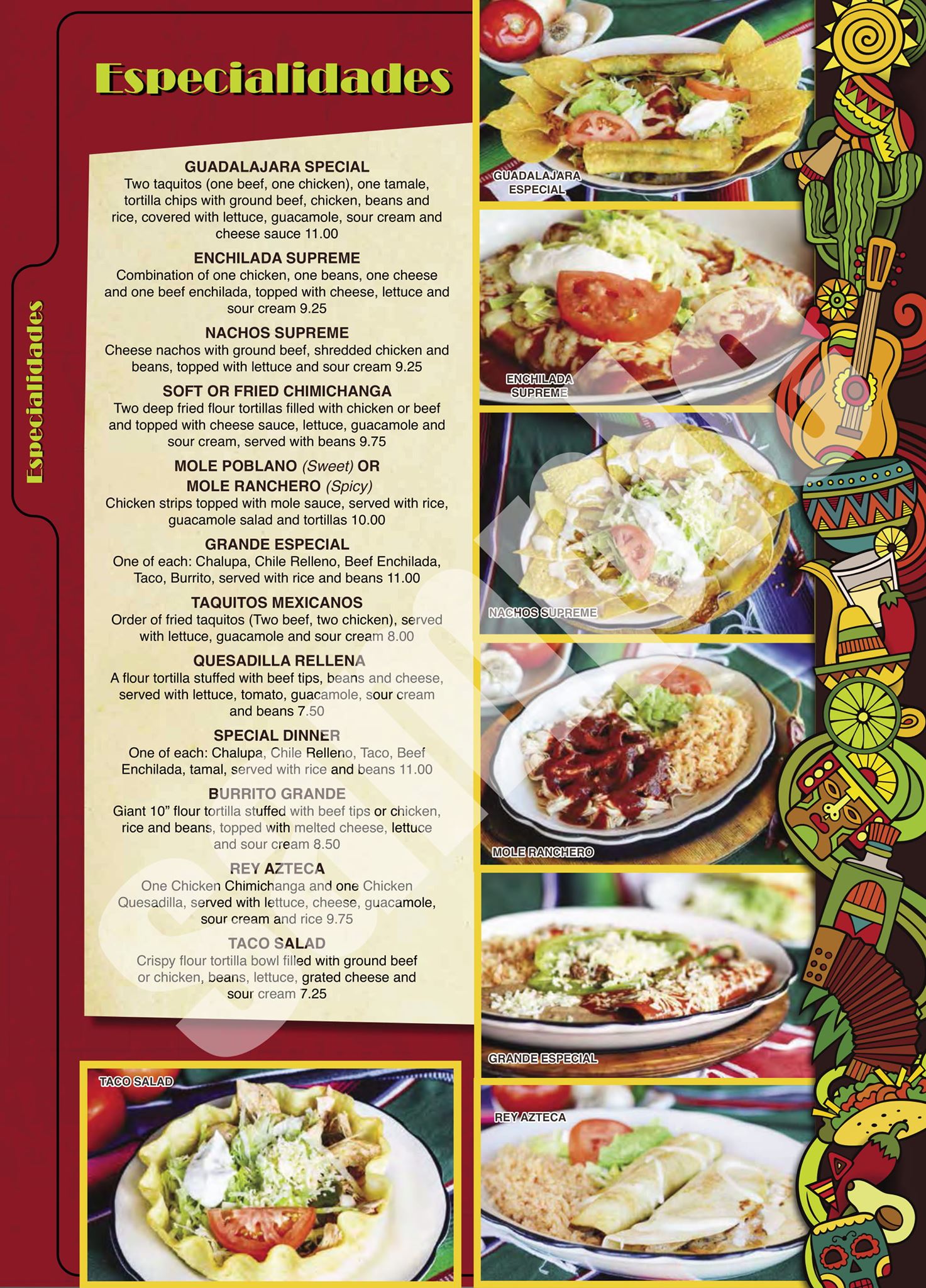 Especialidades

Especialidades

GUADALAJARA SPECIAL
Two taquitos (one beef, one chicken), one tamale, tortilla chips with ground beef, chicken, beans and rice, covered with lettuce, guacamole, sour cream and cheese sauce 11.00

ENCHILADA SUPREME
Combination of one chicken, one beans, one cheese and one beef enchilada, topped with cheese, lettuce and sour cream 9.25

NACHOS SUPREME
Cheese nachos with ground beef, shredded chicken and beans, topped with lettuce and sour cream 9.25

SOFT OR FRIED CHIMICHANGA
Two deep fried flour tortillas filled with chicken or beef and topped with cheese sauce, lettuce, guacamole and sour cream, served with beans 9.75

MOLE POBLANO (Sweet) OR
MOLE RANCHERO (Spicy)
Chicken strips topped with mole sauce, served with rice, guacamole salad and tortillas 10.00

GRANDE ESPECIAL
One of each: Chalupa, Chile Relleno, Beef Enchilada, Taco, Burrito, served with rice and beans 11.00

TAQUITOS MEXICANOS
Order of fried taquitos (Two beef, two chicken), served with lettuce, guacamole and sour cream 8.00

QUESADILLA RELLENA
A flour tortilla stuffed with beef tips, beans and cheese, served with lettuce, tomato, guacamole, sour cream and beans 7.50

SPECIAL DINNER
One of each: Chalupa, Chile Relleno, Taco, Beef Enchilada, tamal, served with rice and beans 11.00

BURRITO GRANDE
Giant 10" flour tortilla stuffed with beef tips or chicken, rice and beans, topped with melted cheese, lettuce and sour cream 8.50

REY AZTECA
One Chicken Chimichanga and one Chicken Quesadilla, served with lettuce, cheese, guacamole, sour cream and rice 9.75

TACO SALAD
Crispy flour tortilla bowl filled with ground beef or chicken, beans, lettuce, grated cheese and sour cream 7.25

TACO SALAD

GUADALAJARA ESPECIAL

ENCHILADA SUPREME

NACHOS SUPREME

MOLE RANCHERO

GRANDE ESPECIAL

REY AZTECA

Sample